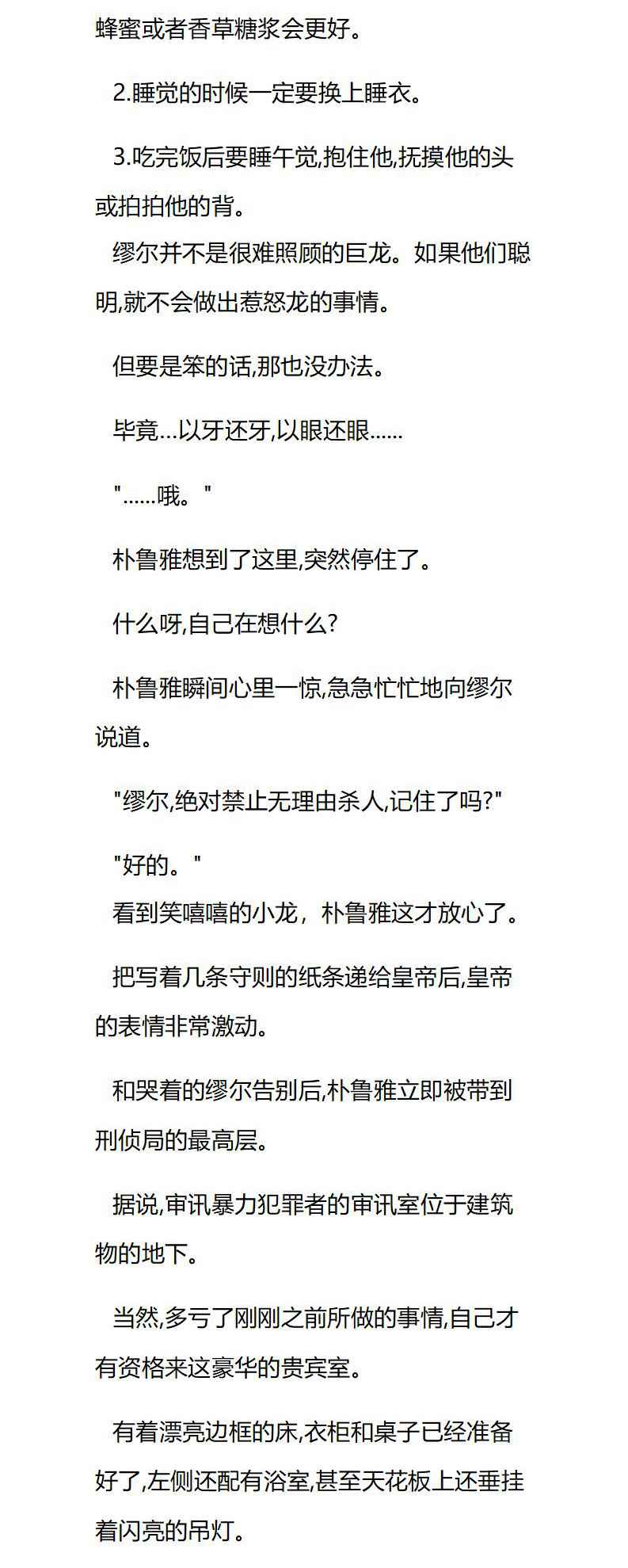 蜂蜜或者香草糖浆会更好。

2.睡觉的时候一定要换上睡衣。

3.吃完饭后要睡午觉,抱住他,抚摸他的头或拍拍他的背。

缪尔并不是很难照顾的巨龙。如果他们聪明,就不会做出惹怒龙的事情。

但要是笨的话,那也没办法。

毕竟…以牙还牙,以眼还眼……

"……哦。"

朴鲁雅想到了这里,突然停住了。

什么呀,自己在想什么?

朴鲁雅瞬间心里一惊,急急忙忙地向缪尔说道。

"缪尔,绝对禁止无理由杀人,记住了吗?"

"好的。"

看到笑嘻嘻的小龙，朴鲁雅这才放心了。

把写着几条守则的纸条递给皇帝后,皇帝的表情非常激动。

和哭着的缪尔告别后,朴鲁雅立即被带到刑侦局的最高层。

据说,审讯暴力犯罪者的审讯室位于建筑物的地下。

当然,多亏了刚刚之前所做的事情,自己才有资格来这豪华的贵宾室。

有着漂亮边框的床,衣柜和桌子已经准备好了,左侧还配有浴室,甚至天花板上还垂挂着闪亮的吊灯。